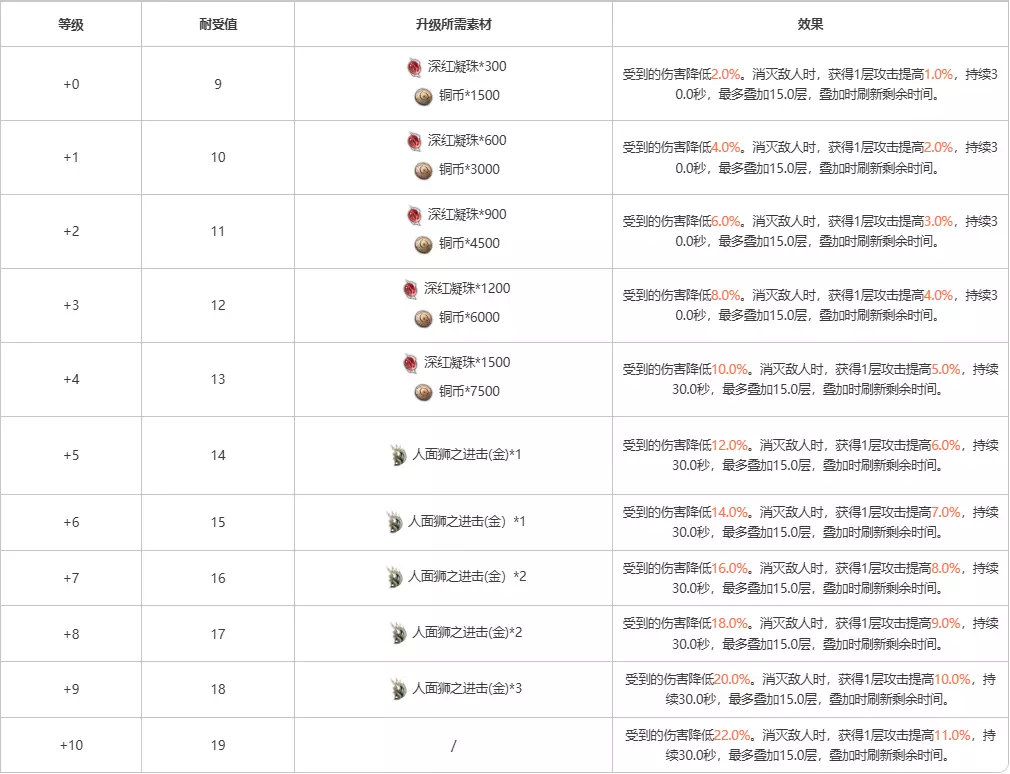 | 等级 | 耐受值 | 升级所需素材 | 效果 |
|---|---|---|---|
| +0 | 9 | 深红凝珠*300 铜币*1500 | 受到的伤害降低2.0%。消灭敌人时，获得1层攻击提高1.0%，持续30.0秒，最多叠加15.0层，叠加时刷新剩余时间。 |
| +1 | 10 | 深红凝珠*600 铜币*3000 | 受到的伤害降低4.0%。消灭敌人时，获得1层攻击提高2.0%，持续30.0秒，最多叠加15.0层，叠加时刷新剩余时间。 |
| +2 | 11 | 深红凝珠*900 铜币*4500 | 受到的伤害降低6.0%。消灭敌人时，获得1层攻击提高3.0%，持续30.0秒，最多叠加15.0层，叠加时刷新剩余时间。 |
| +3 | 12 | 深红凝珠*1200 铜币*6000 | 受到的伤害降低8.0%。消灭敌人时，获得1层攻击提高4.0%，持续30.0秒，最多叠加15.0层，叠加时刷新剩余时间。 |
| +4 | 13 | 深红凝珠*1500 铜币*7500 | 受到的伤害降低10.0%。消灭敌人时，获得1层攻击提高5.0%，持续30.0秒，最多叠加15.0层，叠加时刷新剩余时间。 |
| +5 | 14 | 人面狮之进击(金)*1 | 受到的伤害降低12.0%。消灭敌人时，获得1层攻击提高6.0%，持续30.0秒，最多叠加15.0层，叠加时刷新剩余时间。 |
| +6 | 15 | 人面狮之进击(金) *1 | 受到的伤害降低14.0%。消灭敌人时，获得1层攻击提高7.0%，持续30.0秒，最多叠加15.0层，叠加时刷新剩余时间。 |
| +7 | 16 | 人面狮之进击(金) *2 | 受到的伤害降低16.0%。消灭敌人时，获得1层攻击提高8.0%，持续30.0秒，最多叠加15.0层，叠加时刷新剩余时间。 |
| +8 | 17 | 人面狮之进击(金)*2 | 受到的伤害降低18.0%。消灭敌人时，获得1层攻击提高9.0%，持续30.0秒，最多叠加15.0层，叠加时刷新剩余时间。 |
| +9 | 18 | 人面狮之进击(金)*3 | 受到的伤害降低20.0%。消灭敌人时，获得1层攻击提高10.0%，持续30.0秒，最多叠加15.0层，叠加时刷新剩余时间。 |
| +10 | 19 | / | 受到的伤害降低22.0%。消灭敌人时，获得1层攻击提高11.0%，持续30.0秒，最多叠加15.0层，叠加时刷新剩余时间。 |